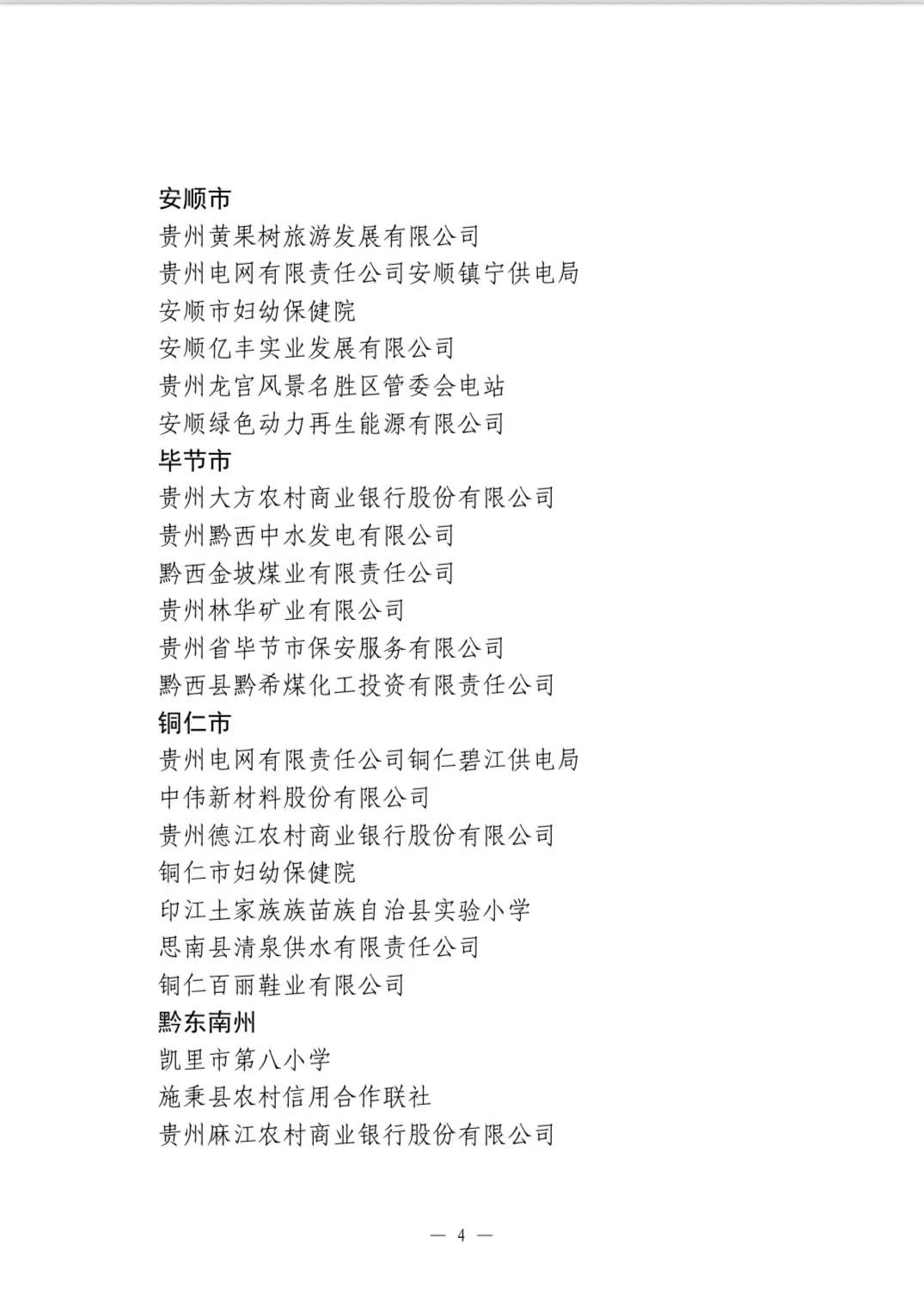 安顺市
贵州黄果树旅游发展有限公司
贵州电网有限责任公司安顺镇宁供电局
安顺市妇幼保健院
安顺亿丰实业发展有限公司
贵州龙宫风景名胜区管委会电站
安顺绿色动力再生能源有限公司
毕节市
贵州大方农村商业银行股份有限公司
贵州黔西中水发电有限公司
黔西金坡煤业有限责任公司
贵州林华矿业有限公司
贵州省毕节市保安服务有限公司
黔西县黔希煤化工投资有限责任公司
铜仁市
贵州电网有限责任公司铜仁碧江供电局
中伟新材料股份有限公司
贵州德江农村商业银行股份有限公司
铜仁市妇幼保健院
印江土家族族苗族自治县实验小学
思南县清泉供水有限责任公司
铜仁百丽鞋业有限公司
黔东南州
凯里市第八小学
施秉县农村信用合作联社
贵州麻江农村商业银行股份有限公司

— 4 —